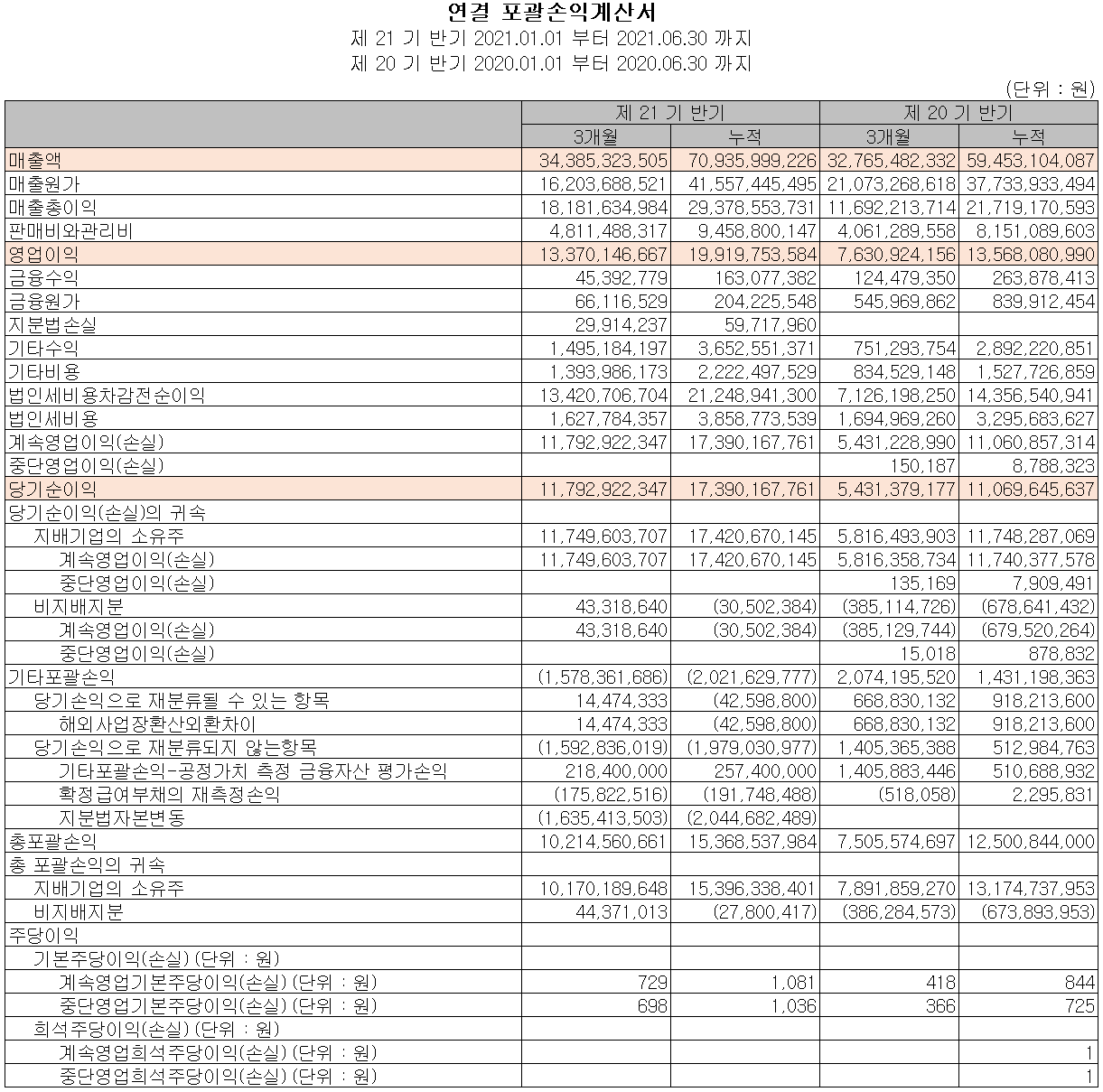 연결 포괄손익계산서
제 21 기 반기 2021.01.01 부터 2021.06.30 까지
제 20 기 반기 2020.01.01 부터 2020.06.30 까지

(단위 : 원)

| | 제 21 기 반기 | | 제 20 기 반기 | |
|---|---|---|---|---|
| | 3개월 | 누적 | 3개월 | 누적 |
| 매출액 | 34,385,323,505 | 70,935,999,226 | 32,765,482,332 | 59,453,104,087 |
| 매출원가 | 16,203,688,521 | 41,557,445,495 | 21,073,268,618 | 37,733,933,494 |
| 매출총이익 | 18,181,634,984 | 29,378,553,731 | 11,692,213,714 | 21,719,170,593 |
| 판매비와관리비 | 4,811,488,317 | 9,458,800,147 | 4,061,289,558 | 8,151,089,603 |
| 영업이익 | 13,370,146,667 | 19,919,753,584 | 7,630,924,156 | 13,568,080,990 |
| 금융수익 | 45,392,779 | 163,077,382 | 124,479,350 | 263,878,413 |
| 금융원가 | 66,116,529 | 204,225,548 | 545,969,862 | 839,912,454 |
| 지분법손실 | 29,914,237 | 59,717,960 | | |
| 기타수익 | 1,495,184,197 | 3,652,551,371 | 751,293,754 | 2,892,220,851 |
| 기타비용 | 1,393,986,173 | 2,222,497,529 | 834,529,148 | 1,527,726,859 |
| 법인세비용차감전순이익 | 13,420,706,704 | 21,248,941,300 | 7,126,198,250 | 14,356,540,941 |
| 법인세비용 | 1,627,784,357 | 3,858,773,539 | 1,694,969,260 | 3,295,683,627 |
| 계속영업이익(손실) | 11,792,922,347 | 17,390,167,761 | 5,431,228,990 | 11,060,857,314 |
| 중단영업이익(손실) | | | 150,187 | 8,788,323 |
| 당기순이익 | 11,792,922,347 | 17,390,167,761 | 5,431,379,177 | 11,069,645,637 |
| 당기순이익(손실)의 귀속 | | | | |
| 지배기업의 소유주 | 11,749,603,707 | 17,420,670,145 | 5,816,493,903 | 11,748,287,069 |
| 계속영업이익(손실) | 11,749,603,707 | 17,420,670,145 | 5,816,358,734 | 11,740,377,578 |
| 중단영업이익(손실) | | | 135,169 | 7,909,491 |
| 비지배지분 | 43,318,640 | (30,502,384) | (385,114,726) | (678,641,432) |
| 계속영업이익(손실) | 43,318,640 | (30,502,384) | (385,129,744) | (679,520,264) |
| 중단영업이익(손실) | | | 15,018 | 878,832 |
| 기타포괄손익 | (1,578,361,686) | (2,021,629,777) | 2,074,195,520 | 1,431,198,363 |
| 당기손익으로 재분류될 수 있는 항목 | 14,474,333 | (42,598,800) | 668,830,132 | 918,213,600 |
| 해외사업장환산외환차이 | 14,474,333 | (42,598,800) | 668,830,132 | 918,213,600 |
| 당기손익으로 재분류되지 않는항목 | (1,592,836,019) | (1,979,030,977) | 1,405,365,388 | 512,984,763 |
| 기타포괄손익-공정가치 측정 금융자산 평가손익 | 218,400,000 | 257,400,000 | 1,405,883,446 | 510,688,932 |
| 확정급여부채의 재측정손익 | (175,822,516) | (191,748,488) | (518,058) | 2,295,831 |
| 지분법자본변동 | (1,635,413,503) | (2,044,682,489) | | |
| 총포괄손익 | 10,214,560,661 | 15,368,537,984 | 7,505,574,697 | 12,500,844,000 |
| 총 포괄손익의 귀속 | | | | |
| 지배기업의 소유주 | 10,170,189,648 | 15,396,338,401 | 7,891,859,270 | 13,174,737,953 |
| 비지배지분 | 44,371,013 | (27,800,417) | (386,284,573) | (673,893,953) |
| 주당이익 | | | | |
| 기본주당이익(손실) (단위 : 원) | | | | |
| 계속영업기본주당이익(손실) (단위 : 원) | 729 | 1,081 | 418 | 844 |
| 중단영업기본주당이익(손실) (단위 : 원) | 698 | 1,036 | 366 | 725 |
| 희석주당이익(손실) (단위 : 원) | | | | |
| 계속영업희석주당이익(손실) (단위 : 원) | | | | 1 |
| 중단영업희석주당이익(손실) (단위 : 원) | | | | 1 |